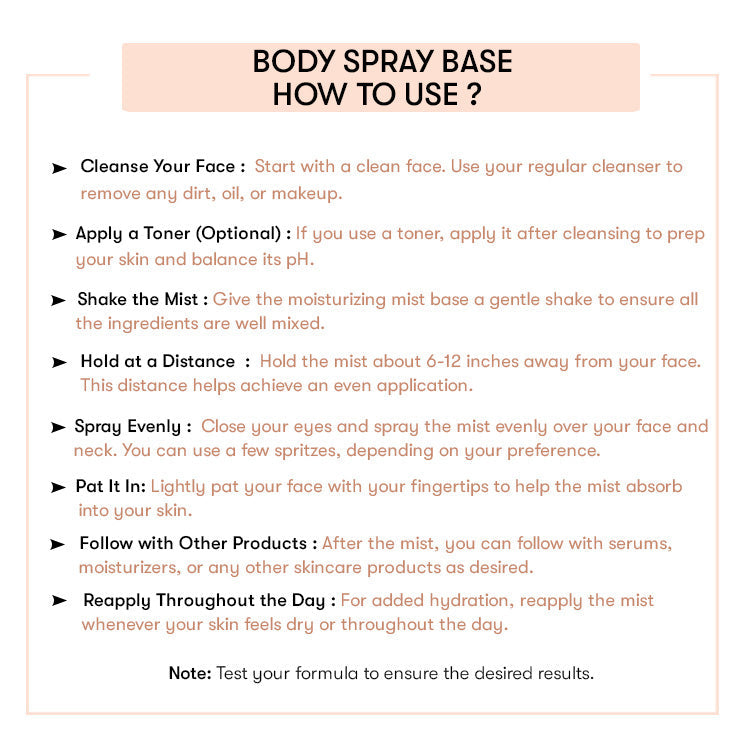 BODY SPRAY BASE
HOW TO USE ?

➤ Cleanse Your Face : Start with a clean face. Use your regular cleanser to remove any dirt, oil, or makeup.

➤ Apply a Toner (Optional) : If you use a toner, apply it after cleansing to prep your skin and balance its pH.

➤ Shake the Mist : Give the moisturizing mist base a gentle shake to ensure all the ingredients are well mixed.

➤ Hold at a Distance : Hold the mist about 6-12 inches away from your face. This distance helps achieve an even application.

➤ Spray Evenly : Close your eyes and spray the mist evenly over your face and neck. You can use a few spritzes, depending on your preference.

➤ Pat It In: Lightly pat your face with your fingertips to help the mist absorb into your skin.

➤ Follow with Other Products : After the mist, you can follow with serums, moisturizers, or any other skincare products as desired.

➤ Reapply Throughout the Day : For added hydration, reapply the mist whenever your skin feels dry or throughout the day.

Note: Test your formula to ensure the desired results.